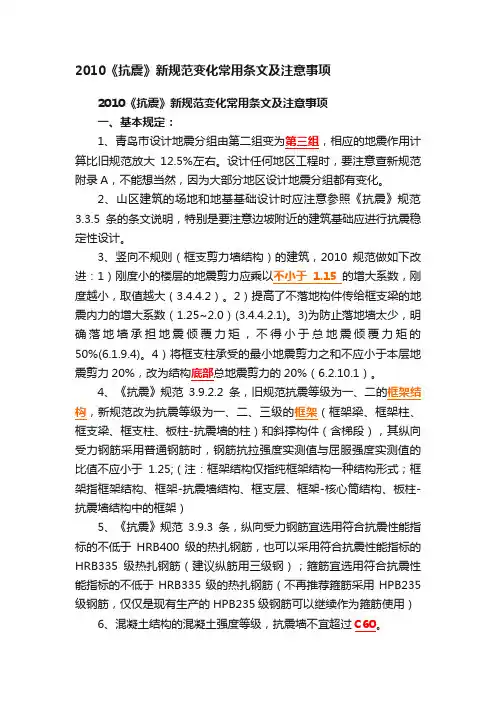 2010《抗震》新规范变化常用条文及注意事项

2010《抗震》新规范变化常用条文及注意事项

一、基本规定：

1、青岛市设计地震分组由第二组变为第三组，相应的地震作用计算比旧规范放大 12.5%左右。设计任何地区工程时，要注意查新规范附录 A，不能想当然，因为大部分地区设计地震分组都有变化。

2、山区建筑的场地和地基基础设计时应注意参照《抗震》规范 3.3.5 条的条文说明，特别是要注意边坡附近的建筑基础应进行抗震稳定性设计。

3、竖向不规则（框支剪力墙结构）的建筑，2010 规范做如下改进：1）刚度小的楼层的地震剪力应乘以不小于 1.15 的增大系数，刚度越小，取值越大（3.4.4.2）。2）提高了不落地构件传给框支梁的地震内力的增大系数（1.25~2.0）(3.4.4.2.1)。3)为防止落地墙太少，明确落地墙承担地震倾覆力矩，不得小于总地震倾覆力矩的 50%(6.1.9.4)。4）将框支柱承受的最小地震剪力之和不应小于本层地震剪力 20%，改为结构底部总地震剪力的 20%（6.2.10.1）。

4、《抗震》规范 3.9.2.2 条，旧规范抗震等级为一、二的框架结构，新规范改为抗震等级为一、二、三级的框架（框架梁、框架柱、框支梁、框支柱、板柱-抗震墙的柱）和斜撑构件（含梯段），其纵向受力钢筋采用普通钢筋时，钢筋抗拉强度实测值与屈服强度实测值的比值不应小于 1.25;（注：框架结构仅指纯框架结构一种结构形式；框架指框架结构、框架-抗震墙结构、框支层、框架-核心筒结构、板柱-抗震墙结构中的框架）

5、《抗震》规范 3.9.3 条，纵向受力钢筋宜选用符合抗震性能指标的不低于 HRB400 级的热扎钢筋，也可以采用符合抗震性能指标的 HRB335 级热扎钢筋（建议纵筋用三级钢）；箍筋宜选用符合抗震性能指标的不低于 HRB335 级的热扎钢筋（不再推荐箍筋采用 HPB235 级钢筋，仅仅是现有生产的 HPB235 级钢筋可以继续作为箍筋使用）

6、混凝土结构的混凝土强度等级，抗震墙不宜超过 C60。